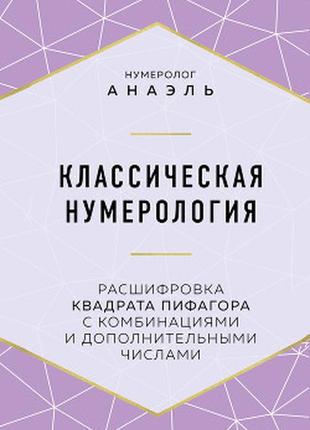 НУМЕРОЛОГ
АНАЭЛЬ

КЛАССИЧЕСКАЯ НУМЕРОЛОГИЯ

РАСШИФРОВКА КВАДРАТА ПИФАГОРА С КОМБИНАЦИЯМИ И ДОПОЛНИТЕЛЬНЫМИ ЧИСЛАМИ